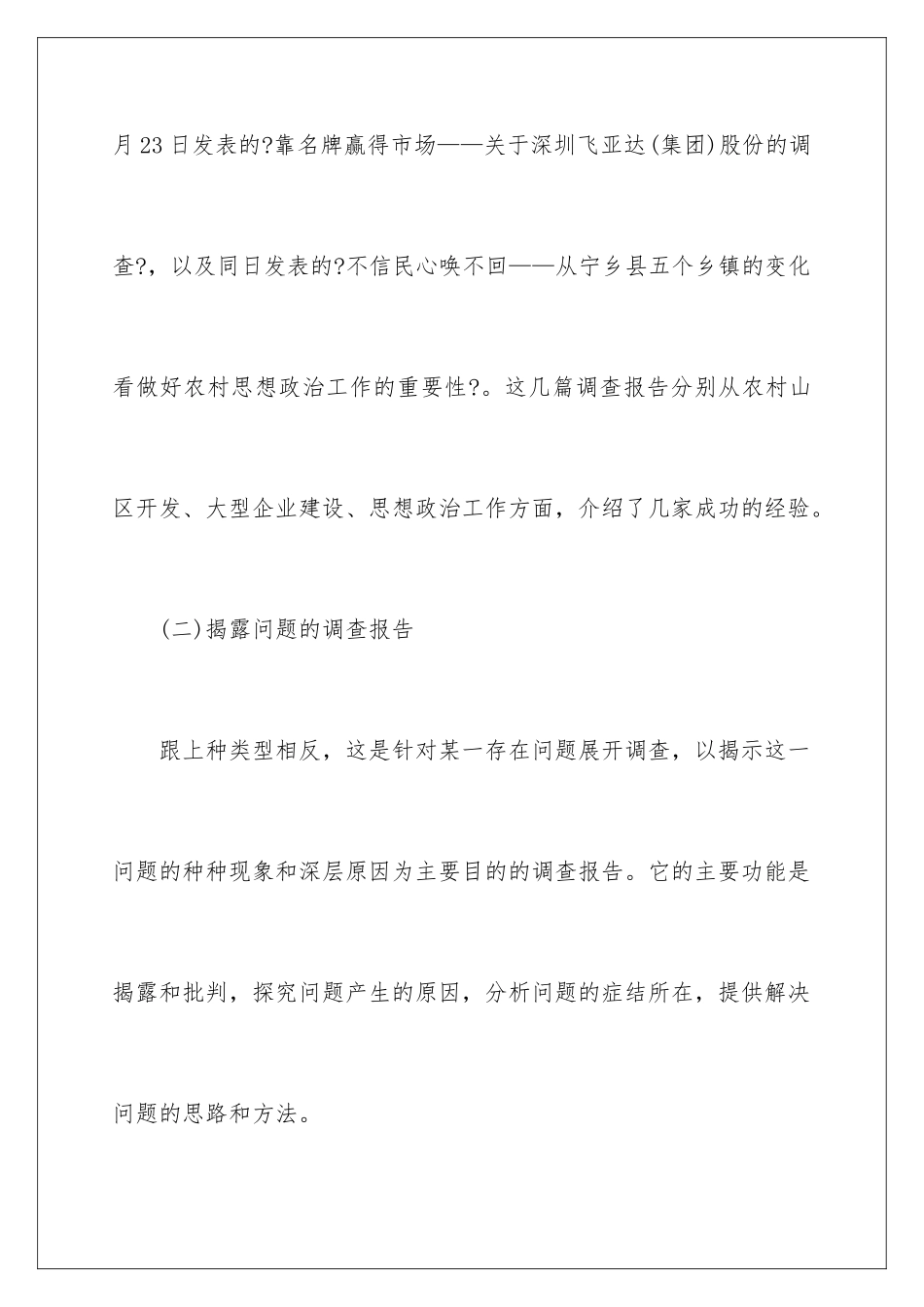 月23日发表的?靠名牌赢得市场——关于深圳飞亚达(集团)股份的调查?，以及同日发表的?不信民心唤不回——从宁乡县五个乡镇的变化看做好农村思想政治工作的重要性?。这几篇调查报告分别从农村山区开发、大型企业建设、思想政治工作方面，介绍了几家成功的经验。

(二)揭露问题的调查报告

跟上种类型相反，这是针对某一存在问题展开调查，以揭示这一问题的种种现象和深层原因为主要目的的调查报告。它的主要功能是揭露和批判，探究问题产生的原因，分析问题的症结所在，提供解决问题的思路和方法。